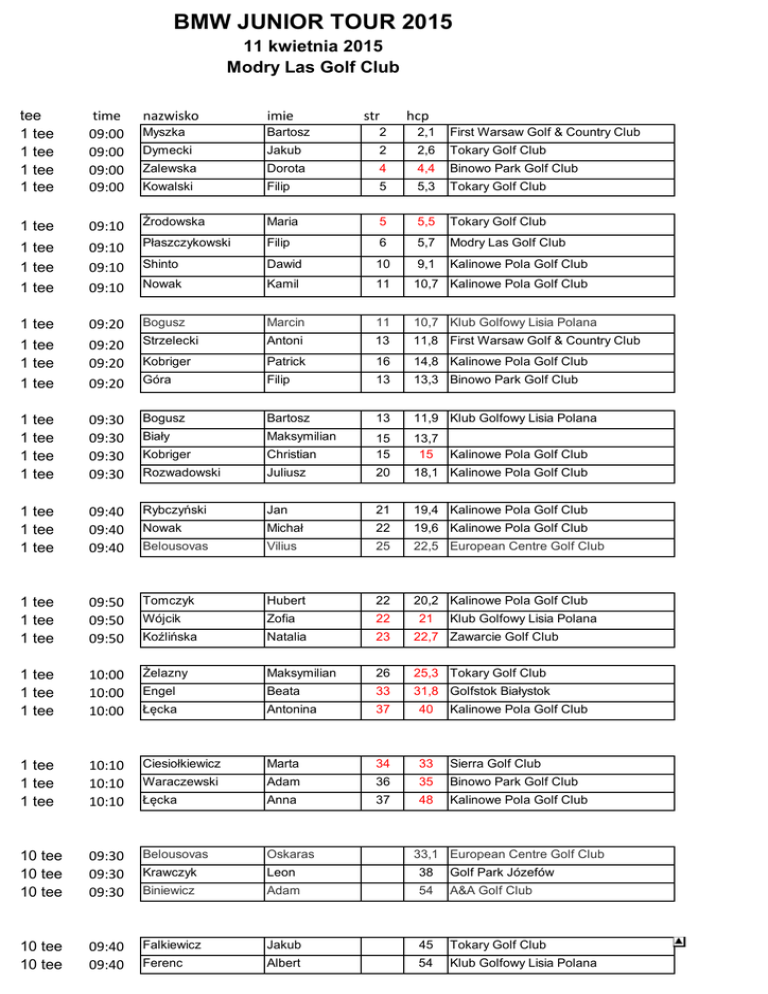 BMW JUNIOR TOUR 2015
11 kwietnia 2015
Modry Las Golf Club

| tee | time | nazwisko | imie | str | hcp | |
|---|---|---|---|---|---|---|
| 1 tee | 09:00 | Myszka | Bartosz | 2 | 2,1 | First Warsaw Golf & Country Club |
| 1 tee | 09:00 | Dymecki | Jakub | 2 | 2,6 | Tokary Golf Club |
| 1 tee | 09:00 | Zalewska | Dorota | 4 | 4,4 | Binowo Park Golf Club |
| 1 tee | 09:00 | Kowalski | Filip | 5 | 5,3 | Tokary Golf Club |
| 1 tee | 09:10 | Żrodowska | Maria | 5 | 5,5 | Tokary Golf Club |
| 1 tee | 09:10 | Płaszczykowski | Filip | 6 | 5,7 | Modry Las Golf Club |
| 1 tee | 09:10 | Shinto | Dawid | 10 | 9,1 | Kalinowe Pola Golf Club |
| 1 tee | 09:10 | Nowak | Kamil | 11 | 10,7 | Kalinowe Pola Golf Club |
| 1 tee | 09:20 | Bogusz | Marcin | 11 | 10,7 | Klub Golfowy Lisia Polana |
| 1 tee | 09:20 | Strzelecki | Antoni | 13 | 11,8 | First Warsaw Golf & Country Club |
| 1 tee | 09:20 | Kobriger | Patrick | 16 | 14,8 | Kalinowe Pola Golf Club |
| 1 tee | 09:20 | Góra | Filip | 13 | 13,3 | Binowo Park Golf Club |
| 1 tee | 09:30 | Bogusz | Bartosz | 13 | 11,9 | Klub Golfowy Lisia Polana |
| 1 tee | 09:30 | Biały | Maksymilian | 15 | 13,7 | |
| 1 tee | 09:30 | Kobriger | Christian | 15 | 15 | Kalinowe Pola Golf Club |
| 1 tee | 09:30 | Rozwadowski | Juliusz | 20 | 18,1 | Kalinowe Pola Golf Club |
| 1 tee | 09:40 | Rybczyński | Jan | 21 | 19,4 | Kalinowe Pola Golf Club |
| 1 tee | 09:40 | Nowak | Michał | 22 | 19,6 | Kalinowe Pola Golf Club |
| 1 tee | 09:40 | Belousovas | Vilius | 25 | 22,5 | European Centre Golf Club |
| 1 tee | 09:50 | Tomczyk | Hubert | 22 | 20,2 | Kalinowe Pola Golf Club |
| 1 tee | 09:50 | Wójcik | Zofia | 22 | 21 | Klub Golfowy Lisia Polana |
| 1 tee | 09:50 | Koźlińska | Natalia | 23 | 22,7 | Zawarcie Golf Club |
| 1 tee | 10:00 | Żelazny | Maksymilian | 26 | 25,3 | Tokary Golf Club |
| 1 tee | 10:00 | Engel | Beata | 33 | 31,8 | Golfstok Białystok |
| 1 tee | 10:00 | Łęcka | Antonina | 37 | 40 | Kalinowe Pola Golf Club |
| 1 tee | 10:10 | Ciesiołkiewicz | Marta | 34 | 33 | Sierra Golf Club |
| 1 tee | 10:10 | Waraczewski | Adam | 36 | 35 | Binowo Park Golf Club |
| 1 tee | 10:10 | Łęcka | Anna | 37 | 48 | Kalinowe Pola Golf Club |
| 10 tee | 09:30 | Belousovas | Oskaras | | 33,1 | European Centre Golf Club |
| 10 tee | 09:30 | Krawczyk | Leon | | 38 | Golf Park Józefów |
| 10 tee | 09:30 | Biniewicz | Adam | | 54 | A&A Golf Club |
| 10 tee | 09:40 | Falkiewicz | Jakub | | 45 | Tokary Golf Club |
| 10 tee | 09:40 | Ferenc | Albert | | 54 | Klub Golfowy Lisia Polana |